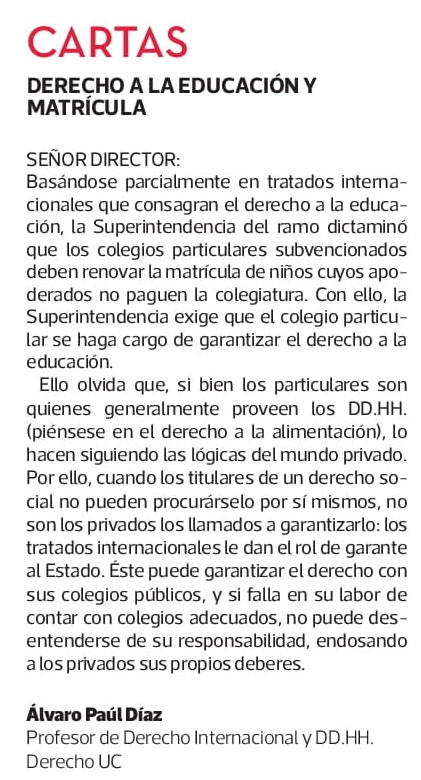 CARTAS

DERECHO A LA EDUCACIÓN Y MATRÍCULA

SEÑOR DIRECTOR:
Basándose parcialmente en tratados internacionales que consagran el derecho a la educación, la Superintendencia del ramo dictaminó que los colegios particulares subvencionados deben renovar la matrícula de niños cuyos apoderados no paguen la colegiatura. Con ello, la Superintendencia exige que el colegio particular se haga cargo de garantizar el derecho a la educación.

Ello olvida que, si bien los particulares son quienes generalmente proveen los DD.HH. (piénsese en el derecho a la alimentación), lo hacen siguiendo las lógicas del mundo privado. Por ello, cuando los titulares de un derecho social no pueden procurárselo por sí mismos, no son los privados los llamados a garantizarlo: los tratados internacionales le dan el rol de garante al Estado. Éste puede garantizar el derecho con sus colegios públicos, y si falla en su labor de contar con colegios adecuados, no puede desentenderse de su responsabilidad, endosando a los privados sus propios deberes.

Álvaro Paúl Díaz
Profesor de Derecho Internacional y DD.HH.
Derecho UC